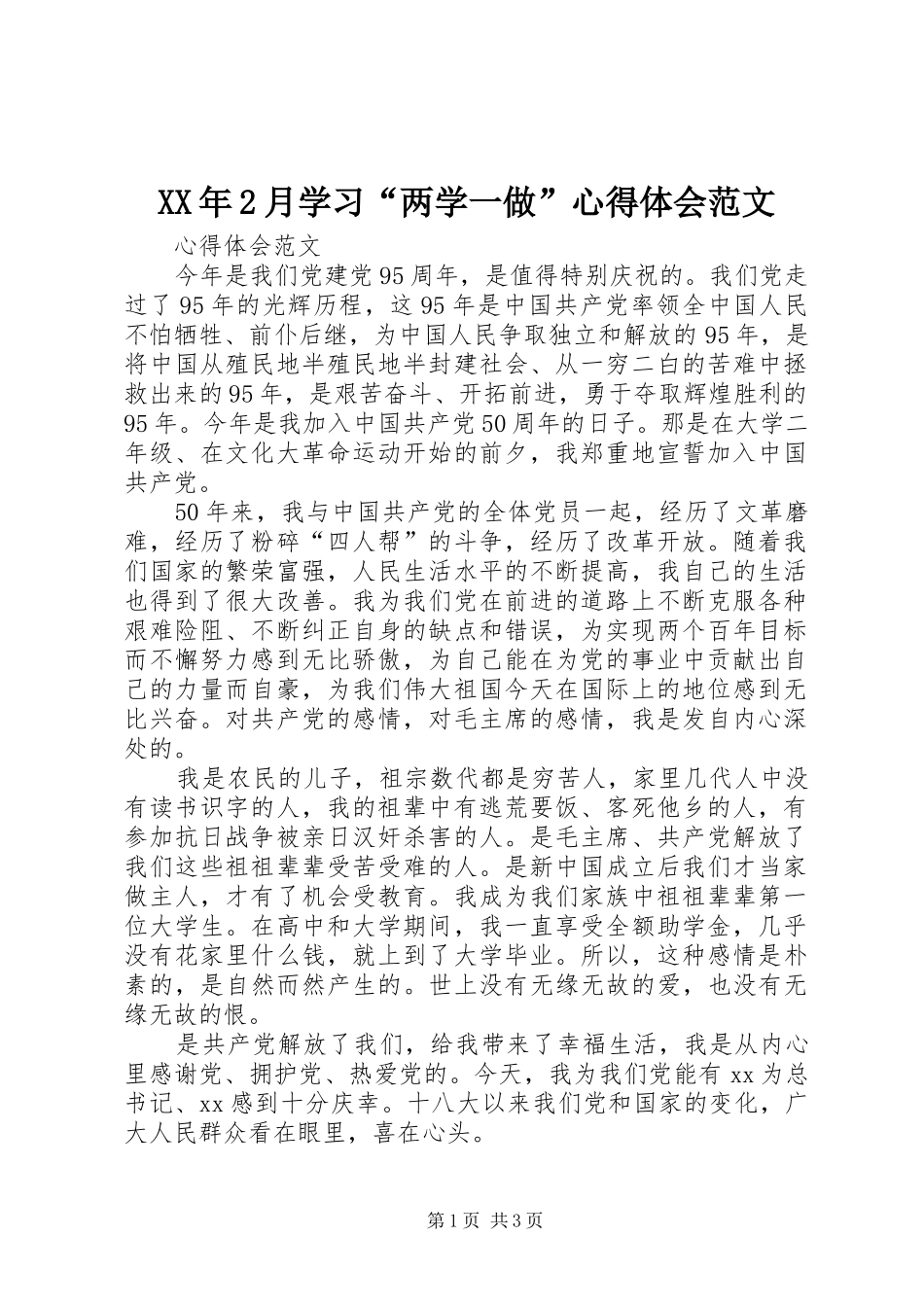 XX年2月学习“两学一做”心得体会范文

心得体会范文

今年是我们党建党95周年，是值得特别庆祝的。我们党走过了95年的光辉历程，这95年是中国共产党率领全中国人民不怕牺牲、前仆后继，为中国人民争取独立和解放的95年，是将中国从殖民地半殖民地半封建社会、从一穷二白的苦难中拯救出来的95年，是艰苦奋斗、开拓前进，勇于夺取辉煌胜利的95年。今年是我加入中国共产党50周年的日子。那是在大学二年级、在文化大革命运动开始的前夕，我郑重地宣誓加入中国共产党。

50年来，我与中国共产党的全体党员一起，经历了文革磨难，经历了粉碎“四人帮”的斗争，经历了改革开放。随着我们国家的繁荣富强，人民生活水平的不断提高，我自己的生活也得到了很大改善。我为我们党在前进的道路上不断克服各种艰难险阻、不断纠正自身的缺点和错误，为实现两个百年目标而不懈努力感到无比骄傲，为自己能在为党的事业中贡献出自己的力量而自豪，为我们伟大祖国今天在国际上的地位感到无比兴奋。对共产党的感情，对毛主席的感情，我是发自内心深处的。

我是农民的儿子，祖宗数代都是穷苦人，家里几代人中没有读书识字的人，我的祖辈中有逃荒要饭、客死他乡的人，有参加抗日战争被亲日汉奸杀害的人。是毛主席、共产党解放了我们这些祖祖辈辈受苦受难的人。是新中国成立后我们才当家做主人，才有了机会受教育。我成为我们家族中祖祖辈辈第一位大学生。在高中和大学期间，我一直享受全额助学金，几乎没有花家里什么钱，就上到了大学毕业。所以，这种感情是朴素的，是自然而然产生的。世上没有无缘无故的爱，也没有无缘无故的恨。

是共产党解放了我们，给我带来了幸福生活，我是从内心里感谢党、拥护党、热爱党的。今天，我为我们党能有xx为总书记、xx感到十分庆幸。十八大以来我们党和国家的变化，广大人民群众看在眼里，喜在心头。

第1页 共3页